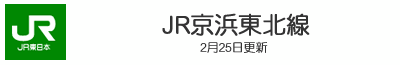 JR
JR東日本

JR京浜東北線
2月25日更新